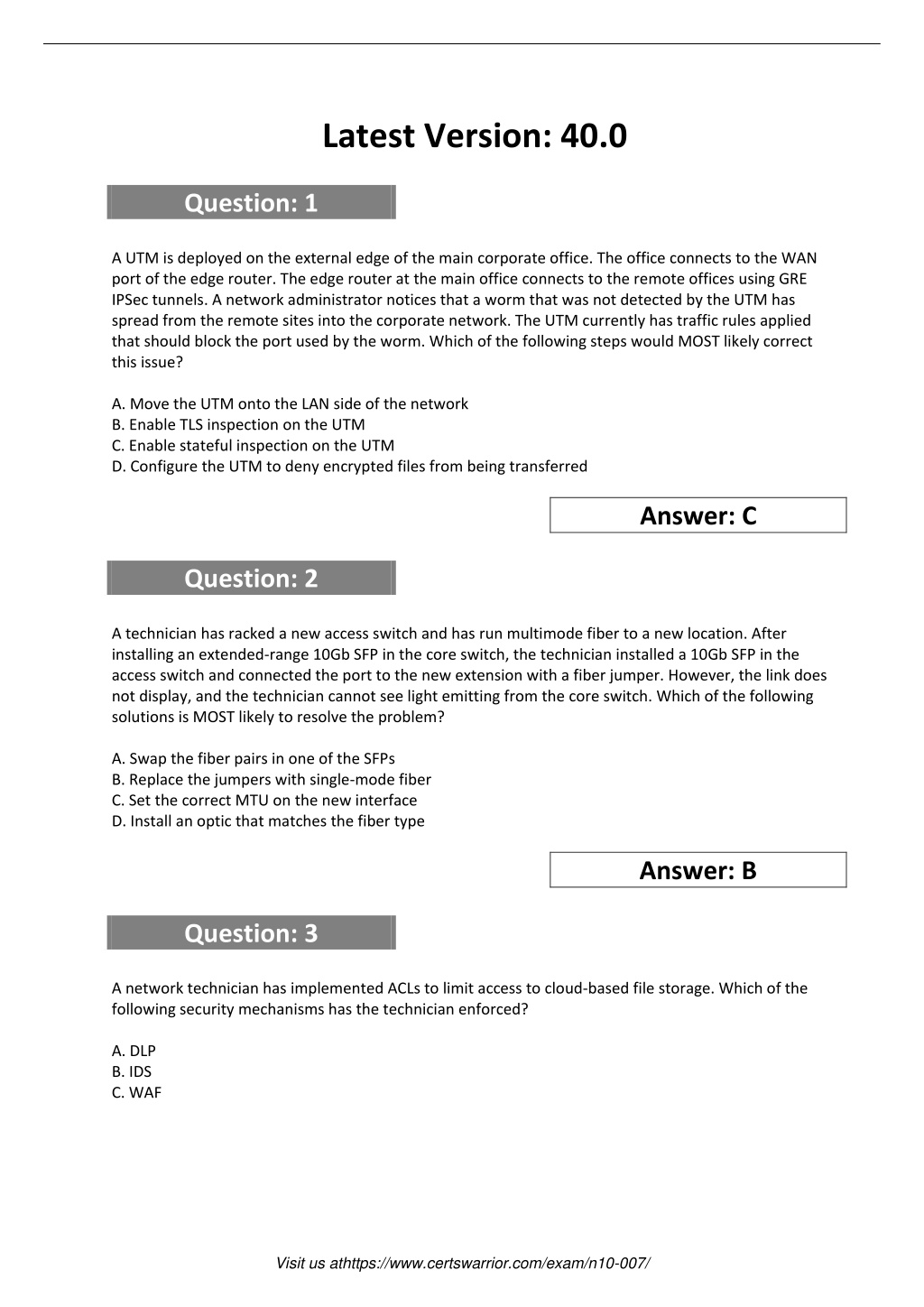 Latest Version: 40.0

Question: 1

A UTM is deployed on the external edge of the main corporate office. The office connects to the WAN port of the edge router. The edge router at the main office connects to the remote offices using GRE IPSec tunnels. A network administrator notices that a worm that was not detected by the UTM has spread from the remote sites into the corporate network. The UTM currently has traffic rules applied that should block the port used by the worm. Which of the following steps would MOST likely correct this issue?

A. Move the UTM onto the LAN side of the network
B. Enable TLS inspection on the UTM
C. Enable stateful inspection on the UTM
D. Configure the UTM to deny encrypted files from being transferred

Answer: C

Question: 2

A technician has racked a new access switch and has run multimode fiber to a new location. After installing an extended-range 10Gb SFP in the core switch, the technician installed a 10Gb SFP in the access switch and connected the port to the new extension with a fiber jumper. However, the link does not display, and the technician cannot see light emitting from the core switch. Which of the following solutions is MOST likely to resolve the problem?

A. Swap the fiber pairs in one of the SFPs
B. Replace the jumpers with single-mode fiber
C. Set the correct MTU on the new interface
D. Install an optic that matches the fiber type

Answer: B

Question: 3

A network technician has implemented ACLs to limit access to cloud-based file storage. Which of the following security mechanisms has the technician enforced?

A. DLP
B. IDS
C. WAF

Visit us athttps://www.certswarrior.com/exam/n10-007/